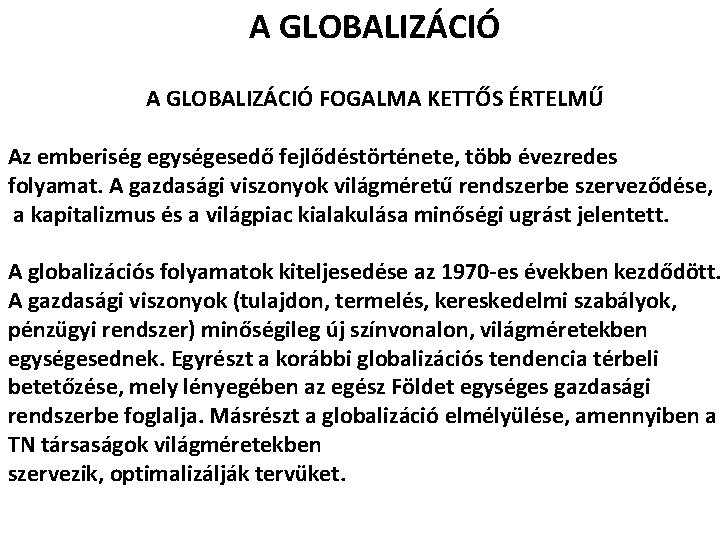 A GLOBALIZÁCIÓ

A GLOBALIZÁCIÓ FOGALMA KETTŐS ÉRTELMŰ

Az emberiség egységesedő fejlődéstörténete, több évezredes folyamat. A gazdasági viszonyok világméretű rendszerbe szerveződése, a kapitalizmus és a világpiac kialakulása minőségi ugrást jelentett.

A globalizációs folyamatok kiteljesedése az 1970-es években kezdődött. A gazdasági viszonyok (tulajdon, termelés, kereskedelmi szabályok, pénzügyi rendszer) minőségileg új színvonalon, világméretekben egységesednek. Egyrészt a korábbi globalizációs tendencia térbeli betetőzése, mely lényegében az egész Földet egységes gazdasági rendszerbe foglalja. Másrészt a globalizáció elmélyülése, amennyiben a TN társaságok világméretekben szervezik, optimalizálják tervüket.